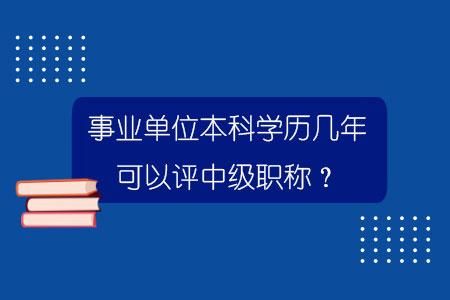 事业单位本科学历几年可以评中级职称？